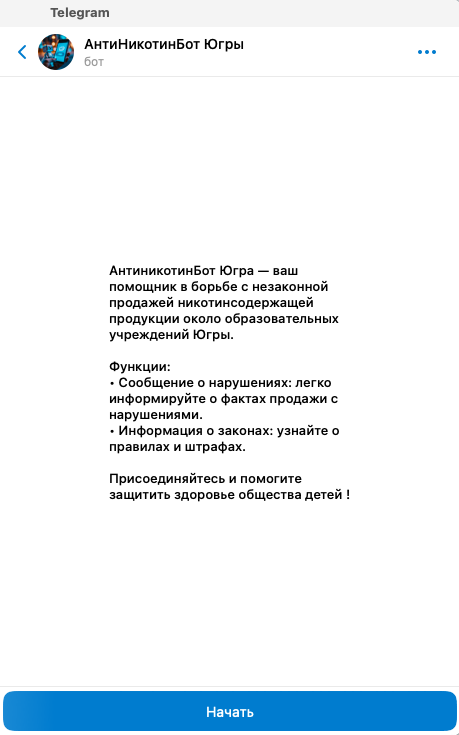 Telegram

АнтиНикотинБот Югры
бот

АнтиникотинБот Югра — ваш помощник в борьбе с незаконной продажей никотинсодержащей продукции около образовательных учреждений Югры.

Функции:
• Сообщение о нарушениях: легко информируйте о фактах продажи с нарушениями.
• Информация о законах: узнайте о правилах и штрафах.

Присоединяйтесь и помогите защитить здоровье общества детей !

Начать